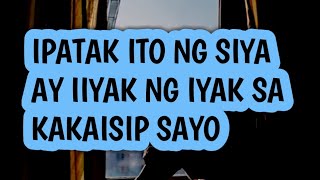 IPATAK ITO NG SIYA AY IIYAK NG IYAK SA KAKAISIP SAYO